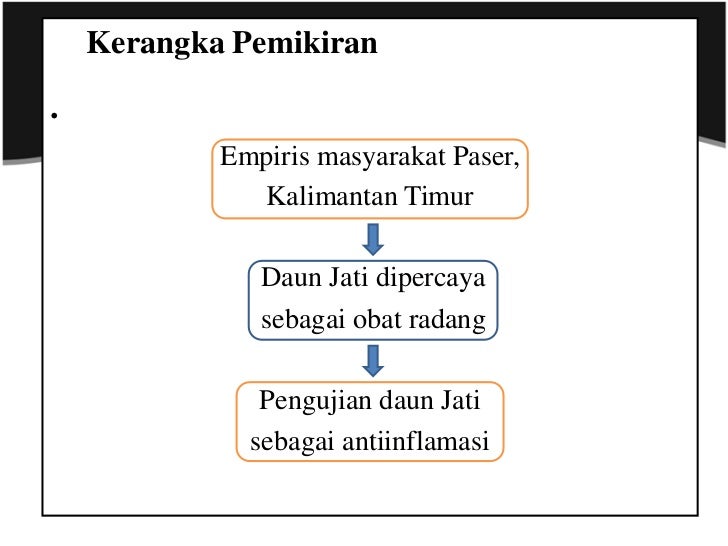 Kerangka Pemikiran

•

Empiris masyarakat Paser, Kalimantan Timur

Daun Jati dipercaya sebagai obat radang

Pengujian daun Jati sebagai antiinflamasi